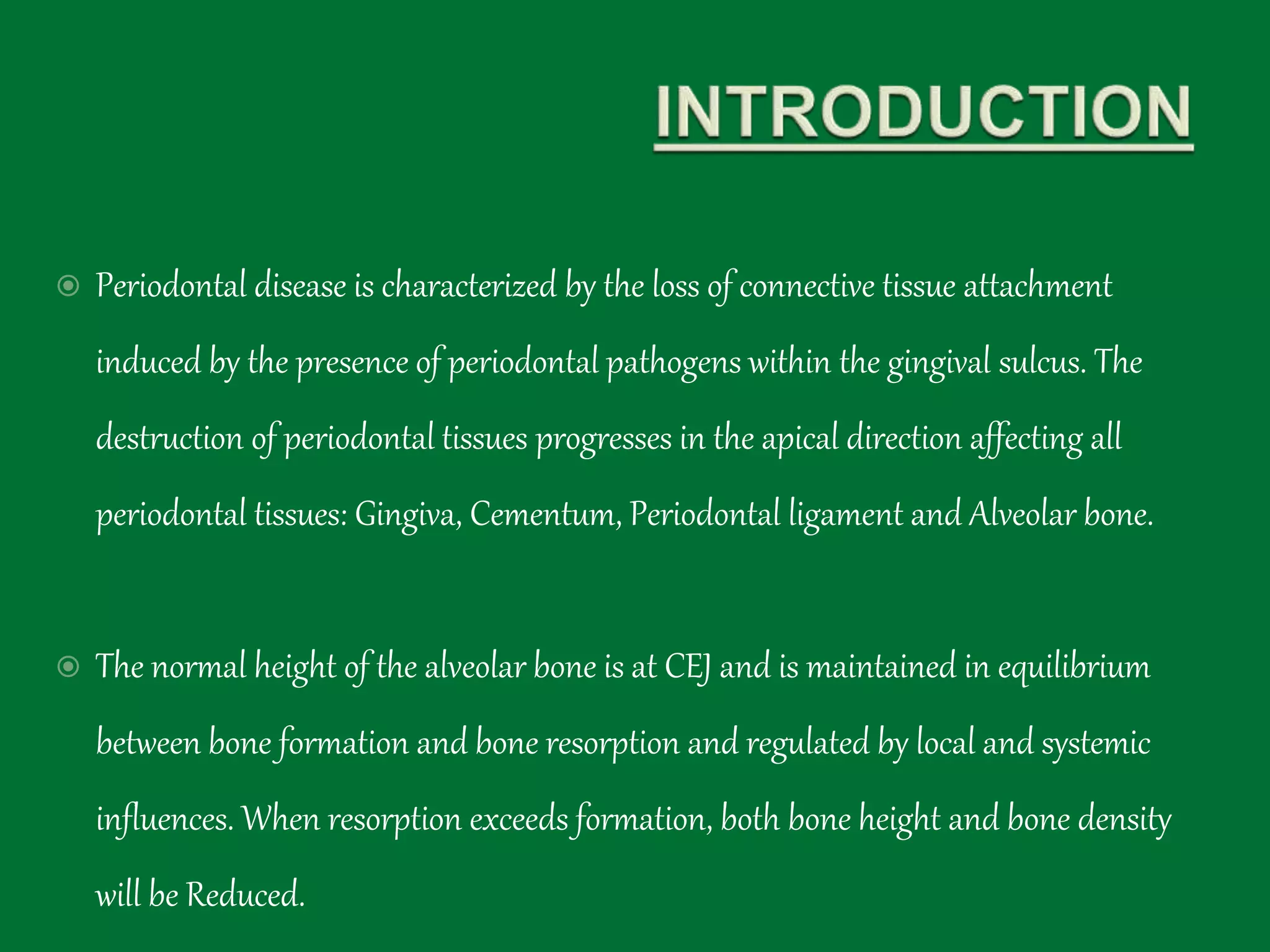 INTRODUCTION

Periodontal disease is characterized by the loss of connective tissue attachment induced by the presence of periodontal pathogens within the gingival sulcus. The destruction of periodontal tissues progresses in the apical direction affecting all periodontal tissues: Gingiva, Cementum, Periodontal ligament and Alveolar bone.

The normal height of the alveolar bone is at CEJ and is maintained in equilibrium between bone formation and bone resorption and regulated by local and systemic influences. When resorption exceeds formation, both bone height and bone density will be Reduced.